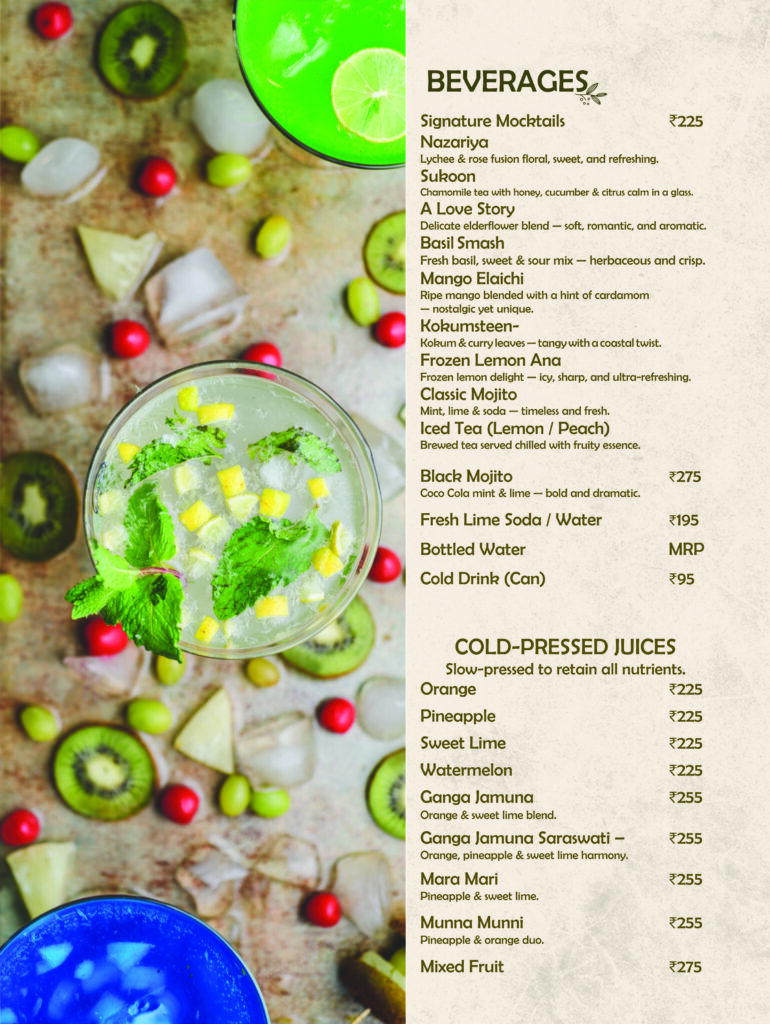 BEVERAGES

Signature Mocktails ₹225

Nazariya
Lychee & rose fusion floral, sweet, and refreshing.

Sukoon
Chamomile tea with honey, cucumber & citrus calm in a glass.

A Love Story
Delicate elderflower blend — soft, romantic, and aromatic.

Basil Smash
Fresh basil, sweet & sour mix — herbaceous and crisp.

Mango Elaichi
Ripe mango blended with a hint of cardamom — nostalgic yet unique.

Kokumsteen-
Kokum & curry leaves — tangy with a coastal twist.

Frozen Lemon Ana
Frozen lemon delight — icy, sharp, and ultra-refreshing.

Classic Mojito
Mint, lime & soda — timeless and fresh.

Iced Tea (Lemon / Peach)
Brewed tea served chilled with fruity essence.

Black Mojito ₹275
Coco Cola mint & lime — bold and dramatic.

Fresh Lime Soda / Water ₹195

Bottled Water MRP

Cold Drink (Can) ₹95

COLD-PRESSED JUICES
Slow-pressed to retain all nutrients.

Orange ₹225

Pineapple ₹225

Sweet Lime ₹225

Watermelon ₹225

Ganga Jamuna ₹255
Orange & sweet lime blend.

Ganga Jamuna Saraswati – ₹255
Orange, pineapple & sweet lime harmony.

Mara Mari ₹255
Pineapple & sweet lime.

Munna Munni ₹255
Pineapple & orange duo.

Mixed Fruit ₹275